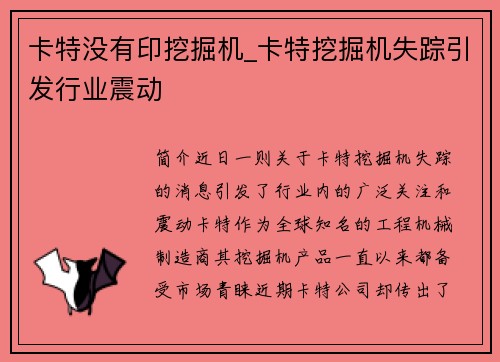 卡特没有印挖掘机_卡特挖掘机失踪引发行业震动

简介近日一则关于卡特挖掘机失踪的消息引发了行业内的广泛关注和震动卡特作为全球知名的工程机械制造商其挖掘机产品一直以来都备受市场青睐近期卡特公司却传出了